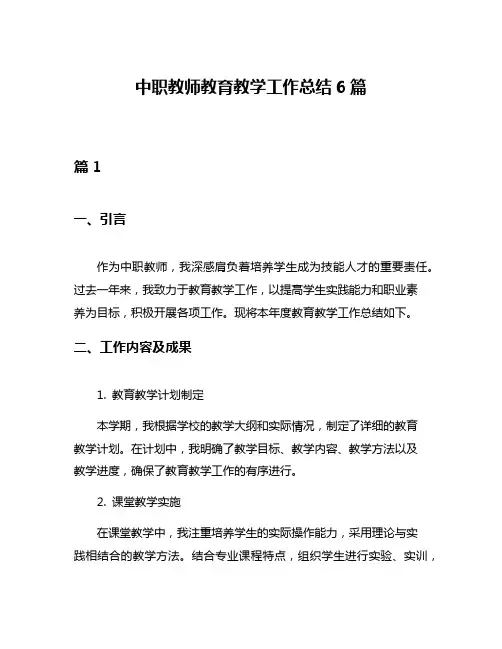 中职教师教育教学工作总结 6 篇

篇 1

一、引言

作为中职教师，我深感肩负着培养学生成为技能人才的重要责任。过去一年来，我致力于教育教学工作，以提高学生实践能力和职业素养为目标，积极开展各项工作。现将本年度教育教学工作总结如下。

二、工作内容及成果

1. 教育教学计划制定

本学期，我根据学校的教学大纲和实际情况，制定了详细的教育教学计划。在计划中，我明确了教学目标、教学内容、教学方法以及教学进度，确保了教育教学工作的有序进行。

2. 课堂教学实施

在课堂教学中，我注重培养学生的实际操作能力，采用理论与实践相结合的教学方法。结合专业课程特点，组织学生进行实验、实训，